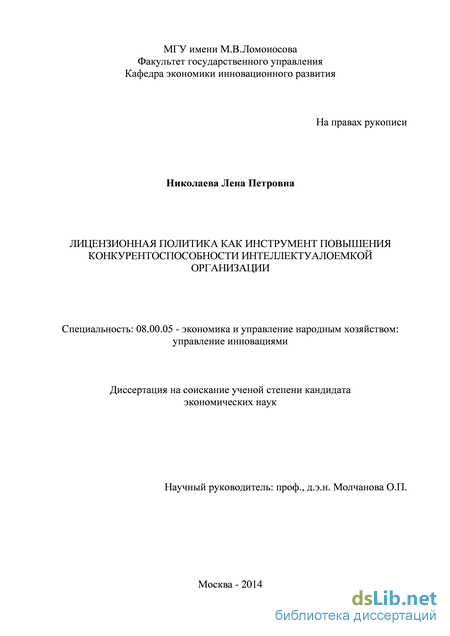 МГУ имени М.В.Ломоносова
Факультет государственного управления
Кафедра экономики инновационного развития

На правах рукописи

Николаева Лена Петровна

ЛИЦЕНЗИОННАЯ ПОЛИТИКА КАК ИНСТРУМЕНТ ПОВЫШЕНИЯ КОНКУРЕНТОСПОСОБНОСТИ ИНТЕЛЛЕКТУАЛОЕМКОЙ ОРГАНИЗАЦИИ

Специальность: 08.00.05 - экономика и управление народным хозяйством: управление инновациями

Диссертация на соискание ученой степени кандидата экономических наук

Научный руководитель: проф., д.э.н. Молчанова О.П.

Москва - 2014

dsLib.net
библиотека диссертаций